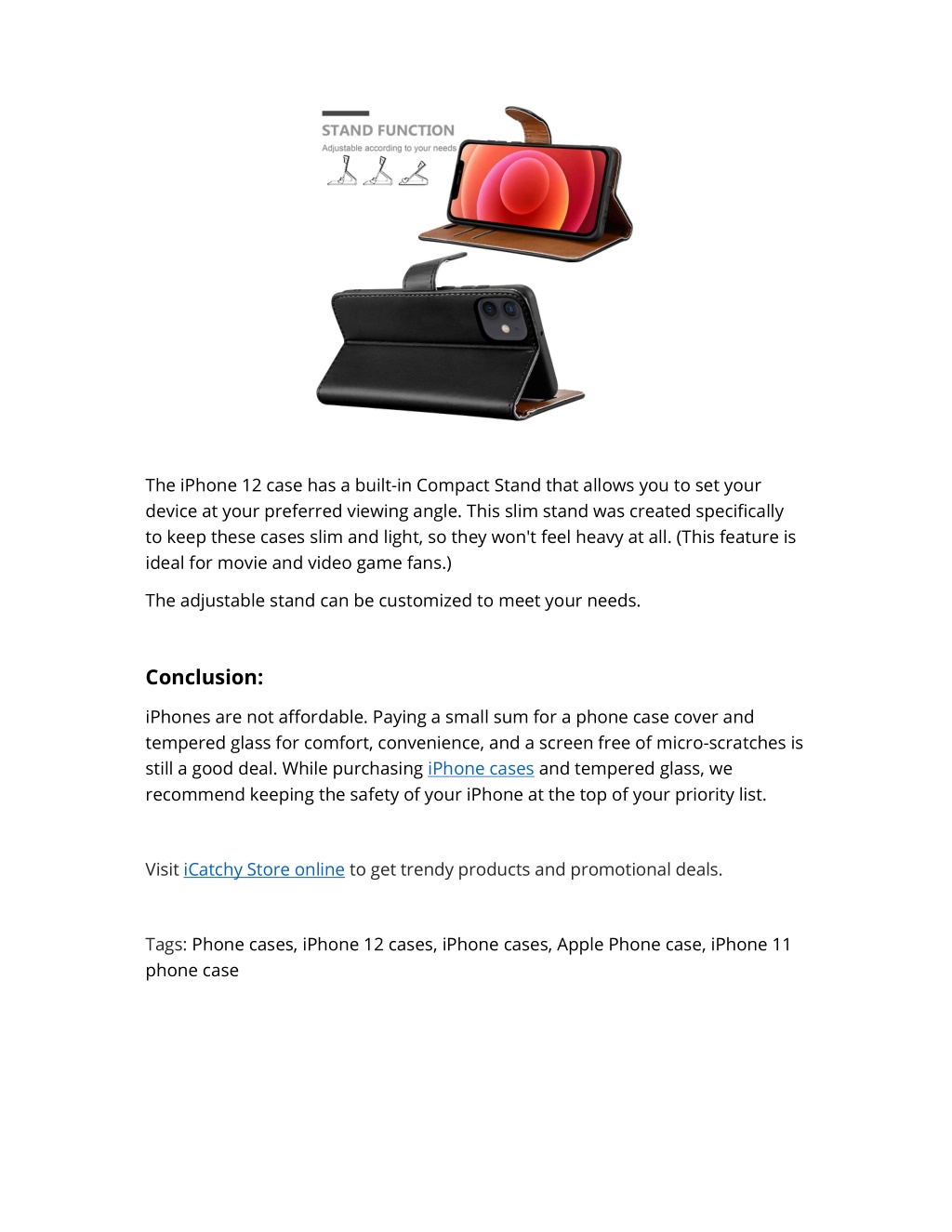 STAND FUNCTION
Adjustable according to your needs

The iPhone 12 case has a built-in Compact Stand that allows you to set your device at your preferred viewing angle. This slim stand was created specifically to keep these cases slim and light, so they won't feel heavy at all. (This feature is ideal for movie and video game fans.)

The adjustable stand can be customized to meet your needs.

Conclusion:

iPhones are not affordable. Paying a small sum for a phone case cover and tempered glass for comfort, convenience, and a screen free of micro-scratches is still a good deal. While purchasing iPhone cases and tempered glass, we recommend keeping the safety of your iPhone at the top of your priority list.

Visit iCatchy Store online to get trendy products and promotional deals.

Tags: Phone cases, iPhone 12 cases, iPhone cases, Apple Phone case, iPhone 11 phone case